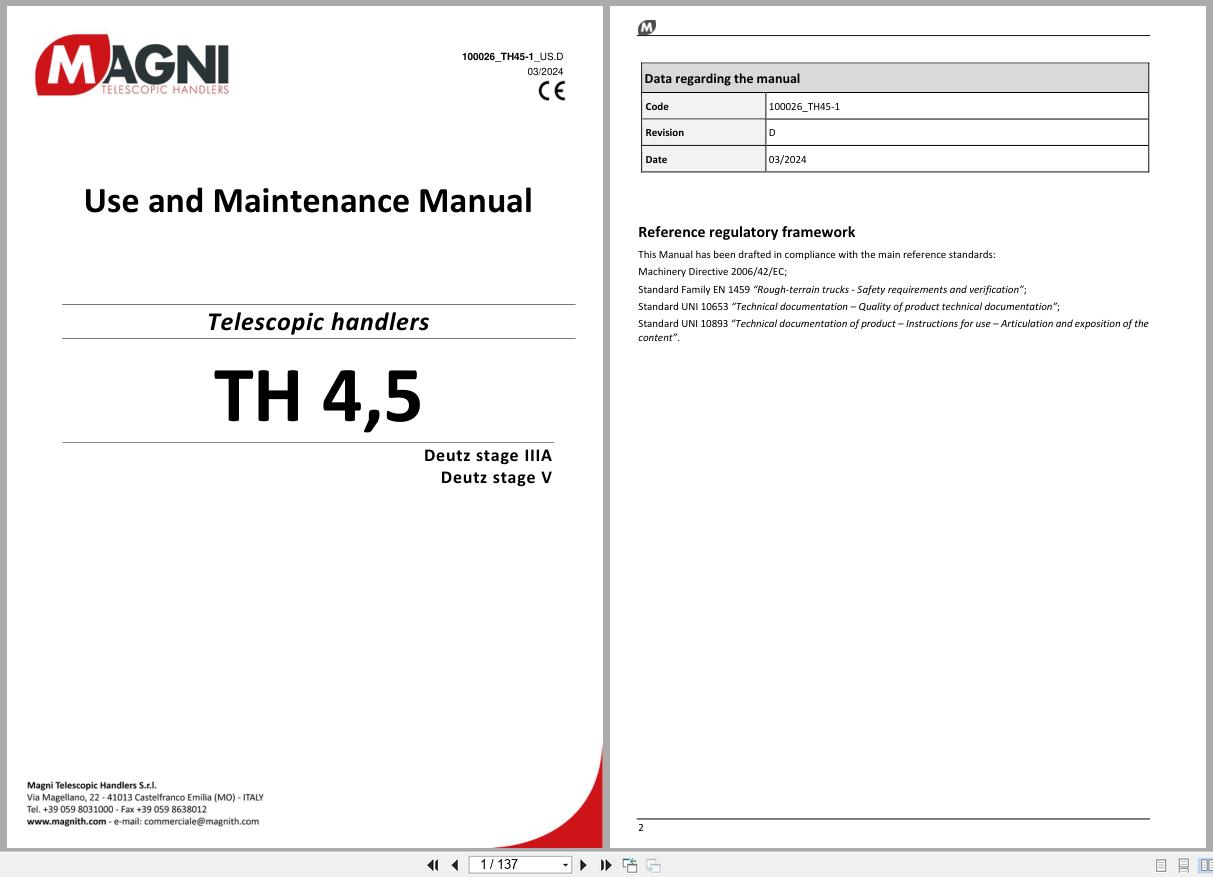 MAGNI
TELESCOPIC HANDLERS

100026_TH45-1_US.D
03/2024
CE

Use and Maintenance Manual

Telescopic handlers

TH 4,5

Deutz stage IIIA
Deutz stage V

Magni Telescopic Handlers S.r.l.
Via Magellano, 22 - 41013 Castelfranco Emilia (MO) - ITALY
Tel. +39 059 8031000 - Fax +39 059 8638012
www.magnith.com - e-mail: commerciale@magnith.com

M

| Data regarding the manual | |
|---|---|
| Code | 100026_TH45-1 |
| Revision | D |
| Date | 03/2024 |

Reference regulatory framework

This Manual has been drafted in compliance with the main reference standards:
Machinery Directive 2006/42/EC;
Standard Family EN 1459 "Rough-terrain trucks - Safety requirements and verification";
Standard UNI 10653 "Technical documentation – Quality of product technical documentation";
Standard UNI 10893 "Technical documentation of product – Instructions for use – Articulation and exposition of the content".

2

1 / 137